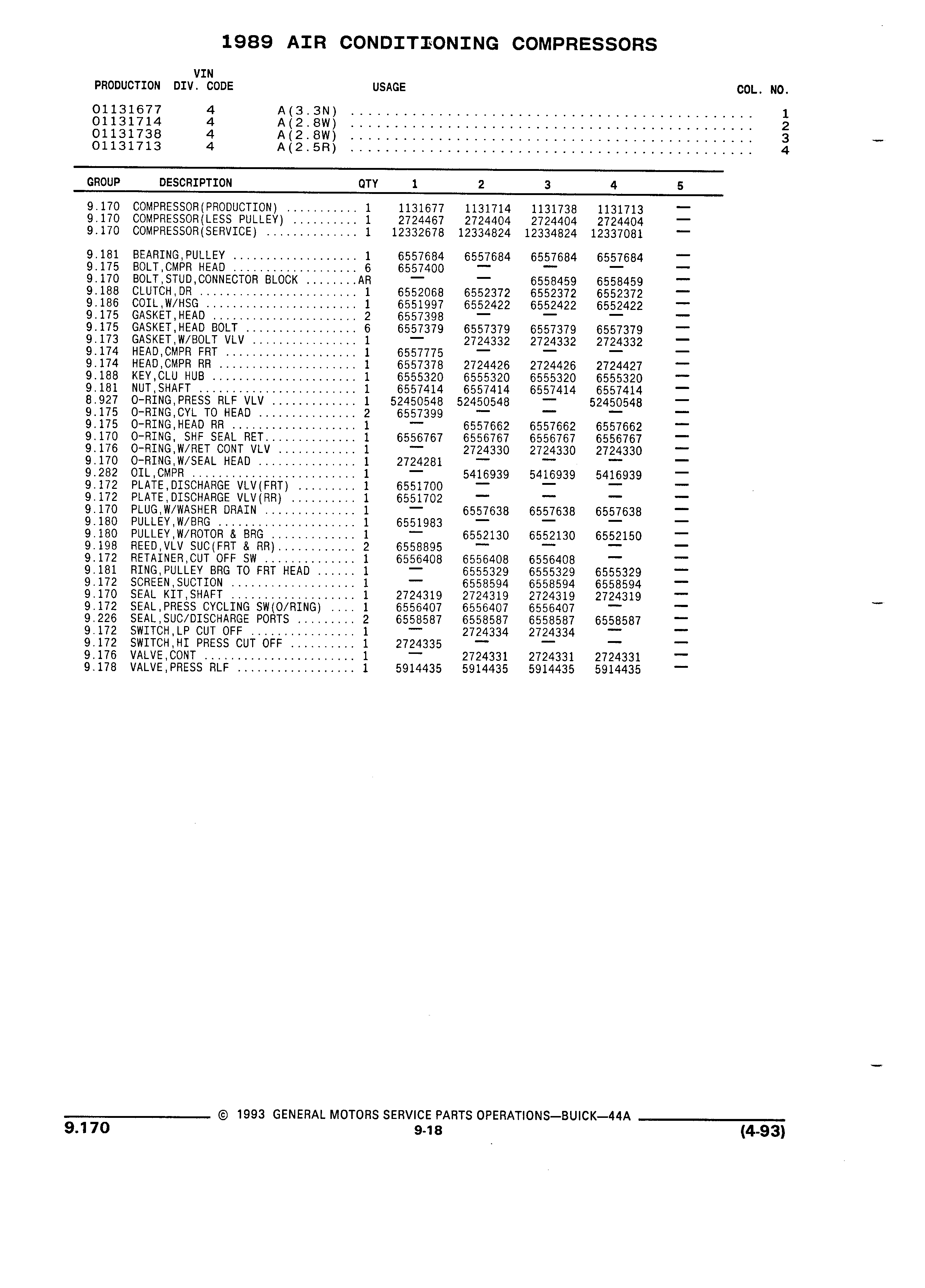 1989 AIR CONDITIONING COMPRESSORS

| PRODUCTION | DIV. | VIN CODE | USAGE | COL. NO. |
|---|---|---|---|---|
| 01131677 | 4 | | A(3.3N) | 1 |
| 01131714 | 4 | | A(2.8W) | 2 |
| 01131738 | 4 | | A(2.8W) | 3 |
| 01131713 | 4 | | A(2.5R) | 4 |

| GROUP | DESCRIPTION | QTY | 1 | 2 | 3 | 4 | 5 |
|---|---|---|---|---|---|---|---|
| 9.170 | COMPRESSOR(PRODUCTION) | 1 | 1131677 | 1131714 | 1131738 | 1131713 | — |
| 9.170 | COMPRESSOR(LESS PULLEY) | 1 | 2724467 | 2724404 | 2724404 | 2724404 | — |
| 9.170 | COMPRESSOR(SERVICE) | 1 | 12332678 | 12334824 | 12334824 | 12337081 | — |
| 9.181 | BEARING,PULLEY | 1 | 6557684 | 6557684 | 6557684 | 6557684 | — |
| 9.175 | BOLT,CMPR HEAD | 6 | 6557400 | — | — | — | — |
| 9.170 | BOLT,STUD,CONNECTOR BLOCK | AR | — | — | 6558459 | 6558459 | — |
| 9.188 | CLUTCH,DR | 1 | 6552068 | 6552372 | 6552372 | 6552372 | — |
| 9.186 | COIL,W/HSG | 1 | 6551997 | 6552422 | 6552422 | 6552422 | — |
| 9.175 | GASKET,HEAD | 2 | 6557398 | — | — | — | — |
| 9.175 | GASKET,HEAD BOLT | 6 | 6557379 | 6557379 | 6557379 | 6557379 | — |
| 9.173 | GASKET,W/BOLT VLV | 1 | — | 2724332 | 2724332 | 2724332 | — |
| 9.174 | HEAD,CMPR FRT | 1 | 6557775 | — | — | — | — |
| 9.174 | HEAD,CMPR RR | 1 | 6557378 | 2724426 | 2724426 | 2724427 | — |
| 9.188 | KEY,CLU HUB | 1 | 6555320 | 6555320 | 6555320 | 6555320 | — |
| 9.181 | NUT,SHAFT | 1 | 6557414 | 6557414 | 6557414 | 6557414 | — |
| 8.927 | O-RING,PRESS RLF VLV | 1 | 52450548 | 52450548 | — | 52450548 | — |
| 9.175 | O-RING,CYL TO HEAD | 2 | 6557399 | — | — | — | — |
| 9.175 | O-RING,HEAD RR | 1 | — | 6557662 | 6557662 | 6557662 | — |
| 9.170 | O-RING, SHF SEAL RET | 1 | 6556767 | 6556767 | 6556767 | 6556767 | — |
| 9.176 | O-RING,W/RET CONT VLV | 1 | — | 2724330 | 2724330 | 2724330 | — |
| 9.170 | O-RING,W/SEAL HEAD | 1 | 2724281 | — | — | — | — |
| 9.282 | OIL,CMPR | 1 | — | 5416939 | 5416939 | 5416939 | — |
| 9.172 | PLATE,DISCHARGE VLV(FRT) | 1 | 6551700 | — | — | — | — |
| 9.172 | PLATE,DISCHARGE VLV(RR) | 1 | 6551702 | — | — | — | — |
| 9.170 | PLUG,W/WASHER DRAIN | 1 | — | 6557638 | 6557638 | 6557638 | — |
| 9.180 | PULLEY,W/BRG | 1 | 6551983 | — | — | — | — |
| 9.180 | PULLEY,W/ROTOR & BRG | 1 | — | 6552130 | 6552130 | 6552150 | — |
| 9.198 | REED,VLV SUC(FRT & RR) | 2 | 6558895 | — | — | — | — |
| 9.172 | RETAINER,CUT OFF SW | 1 | 6556408 | 6556408 | 6556408 | — | — |
| 9.181 | RING,PULLEY BRG TO FRT HEAD | 1 | — | 6555329 | 6555329 | 6555329 | — |
| 9.172 | SCREEN,SUCTION | 1 | — | 6558594 | 6558594 | 6558594 | — |
| 9.170 | SEAL KIT,SHAFT | 1 | 2724319 | 2724319 | 2724319 | 2724319 | — |
| 9.172 | SEAL,PRESS CYCLING SW(O/RING) | 1 | 6556407 | 6556407 | 6556407 | — | — |
| 9.226 | SEAL,SUC/DISCHARGE PORTS | 2 | 6558587 | 6558587 | 6558587 | 6558587 | — |
| 9.172 | SWITCH,LP CUT OFF | 1 | — | 2724334 | 2724334 | — | — |
| 9.172 | SWITCH,HI PRESS CUT OFF | 1 | 2724335 | — | — | — | — |
| 9.176 | VALVE,CONT | 1 | — | 2724331 | 2724331 | 2724331 | — |
| 9.178 | VALVE,PRESS RLF | 1 | 5914435 | 5914435 | 5914435 | 5914435 | — |

© 1993 GENERAL MOTORS SERVICE PARTS OPERATIONS—BUICK—44A

9.170 9-18 (4-93)